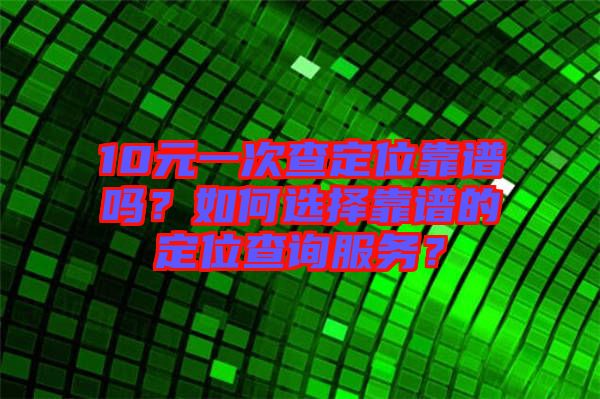 10元一次查定位靠谱吗？如何选择靠谱的定位查询服务？